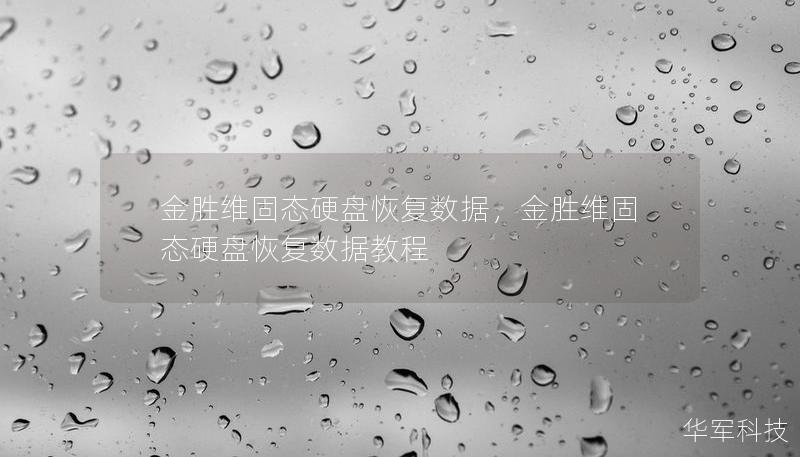 金胜维固态硬盘恢复数据，金胜维固态硬盘恢复数据教程

华军科技